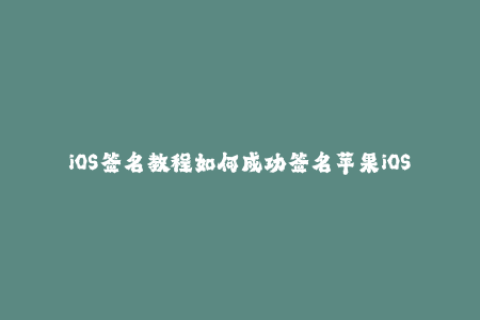 iOS签名教程如何成功签名苹果iOS